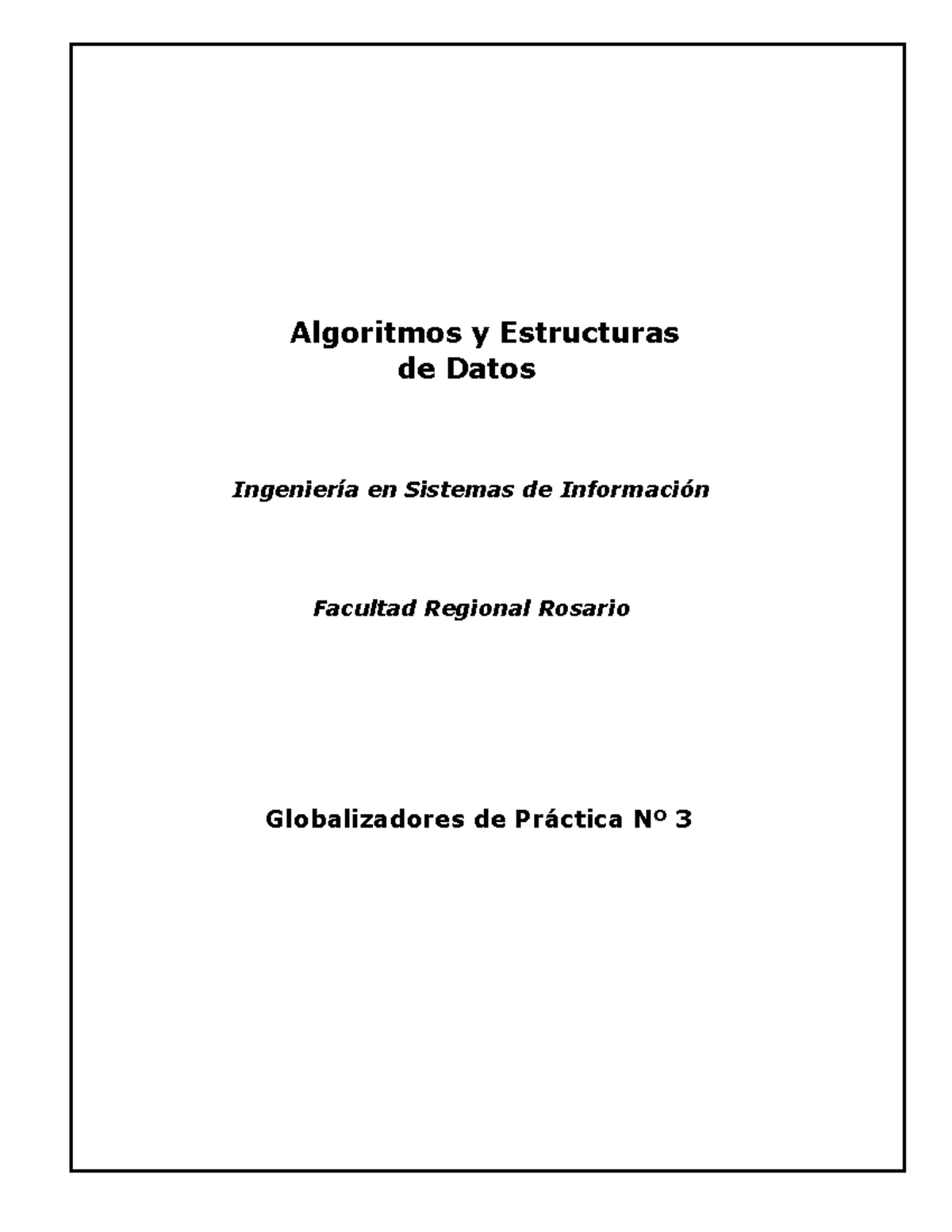 Algoritmos y Estructuras de Datos

Ingeniería en Sistemas de Información

Facultad Regional Rosario

Globalizadores de Práctica Nº 3